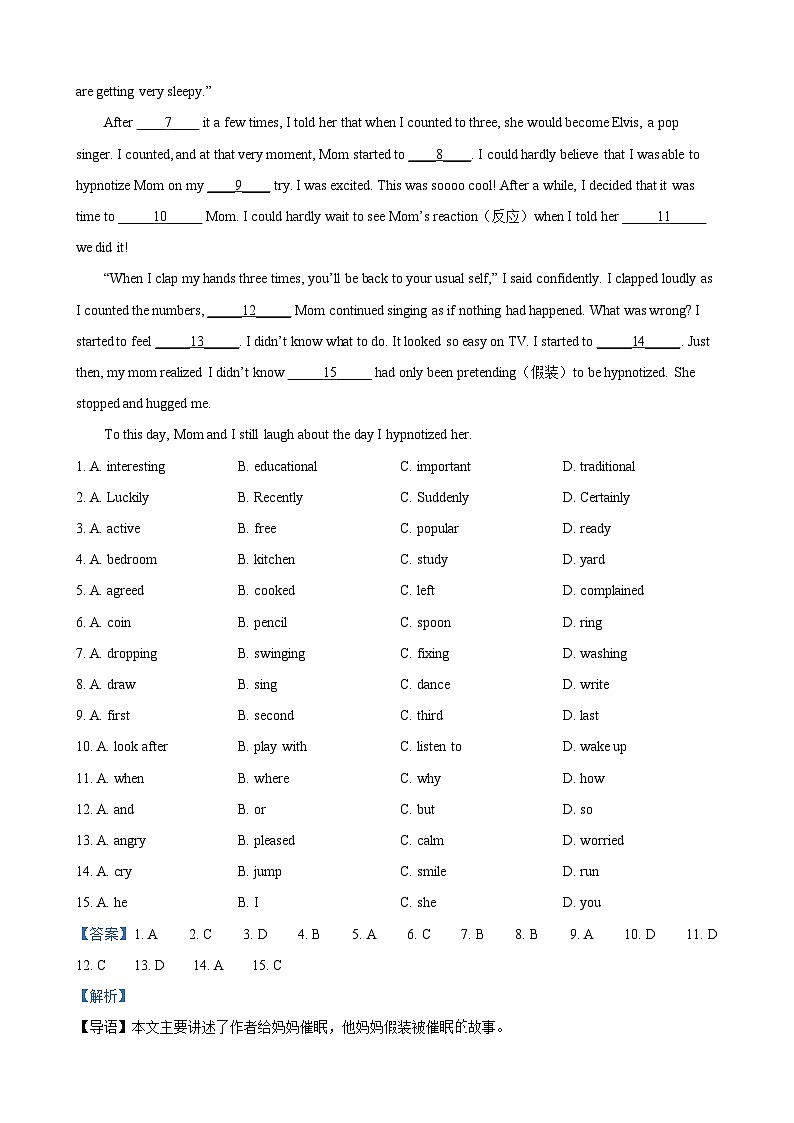 are getting very sleepy."

After ____7____ it a few times, I told her that when I counted to three, she would become Elvis, a pop singer. I counted, and at that very moment, Mom started to ____8____. I could hardly believe that I was able to hypnotize Mom on my ____9____ try. I was excited. This was soooo cool! After a while, I decided that it was time to ____10____ Mom. I could hardly wait to see Mom's reaction（反应）when I told her ____11____ we did it!

"When I clap my hands three times, you'll be back to your usual self," I said confidently. I clapped loudly as I counted the numbers, ____12____ Mom continued singing as if nothing had happened. What was wrong? I started to feel ____13____. I didn't know what to do. It looked so easy on TV. I started to ____14____. Just then, my mom realized I didn't know ____15____ had only been pretending（假装）to be hypnotized. She stopped and hugged me.

To this day, Mom and I still laugh about the day I hypnotized her.

| | | | |
|---|---|---|---|
| 1. A. interesting | B. educational | C. important | D. traditional |
| 2. A. Luckily | B. Recently | C. Suddenly | D. Certainly |
| 3. A. active | B. free | C. popular | D. ready |
| 4. A. bedroom | B. kitchen | C. study | D. yard |
| 5. A. agreed | B. cooked | C. left | D. complained |
| 6. A. coin | B. pencil | C. spoon | D. ring |
| 7. A. dropping | B. swinging | C. fixing | D. washing |
| 8. A. draw | B. sing | C. dance | D. write |
| 9. A. first | B. second | C. third | D. last |
| 10. A. look after | B. play with | C. listen to | D. wake up |
| 11. A. when | B. where | C. why | D. how |
| 12. A. and | B. or | C. but | D. so |
| 13. A. angry | B. pleased | C. calm | D. worried |
| 14. A. cry | B. jump | C. smile | D. run |
| 15. A. he | B. I | C. she | D. you |

【答案】1. A 2. C 3. D 4. B 5. A 6. C 7. B 8. B 9. A 10. D 11. D 12. C 13. D 14. A 15. C

【解析】

【导语】本文主要讲述了作者给妈妈催眠，他妈妈假装被催眠的故事。